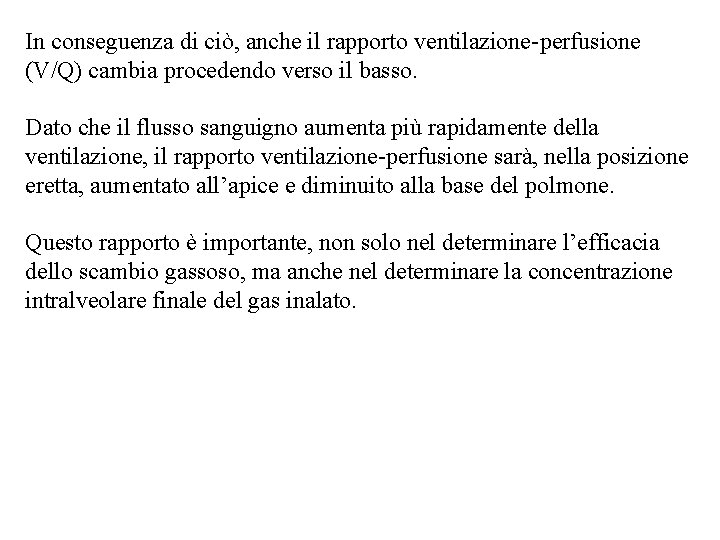 In conseguenza di ciò, anche il rapporto ventilazione-perfusione (V/Q) cambia procedendo verso il basso.

Dato che il flusso sanguigno aumenta più rapidamente della ventilazione, il rapporto ventilazione-perfusione sarà, nella posizione eretta, aumentato all’apice e diminuito alla base del polmone.

Questo rapporto è importante, non solo nel determinare l’efficacia dello scambio gassoso, ma anche nel determinare la concentrazione intralveolare finale del gas inalato.